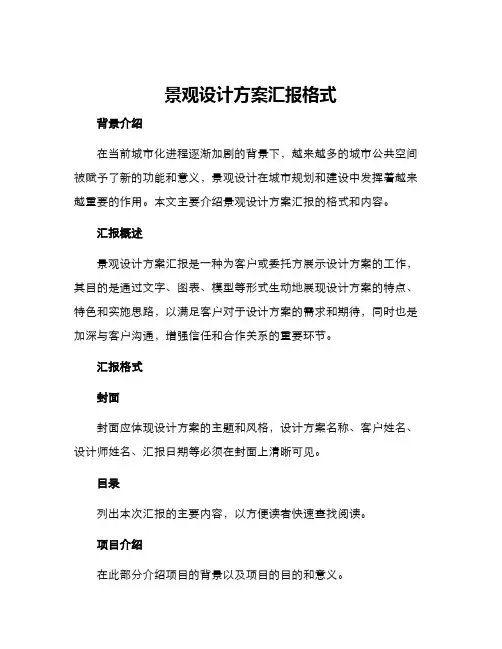 景观设计方案汇报格式

背景介绍

在当前城市化进程逐渐加剧的背景下，越来越多的城市公共空间被赋予了新的功能和意义，景观设计在城市规划和建设中发挥着越来越重要的作用。本文主要介绍景观设计方案汇报的格式和内容。

汇报概述

景观设计方案汇报是一种为客户或委托方展示设计方案的工作，其目的是通过文字、图表、模型等形式生动地展现设计方案的特点、特色和实施思路，以满足客户对于设计方案的需求和期待，同时也是加深与客户沟通，增强信任和合作关系的重要环节。

汇报格式

封面

封面应体现设计方案的主题和风格，设计方案名称、客户姓名、设计师姓名、汇报日期等必须在封面上清晰可见。

目录

列出本次汇报的主要内容，以方便读者快速查找阅读。

项目介绍

在此部分介绍项目的背景以及项目的目的和意义。